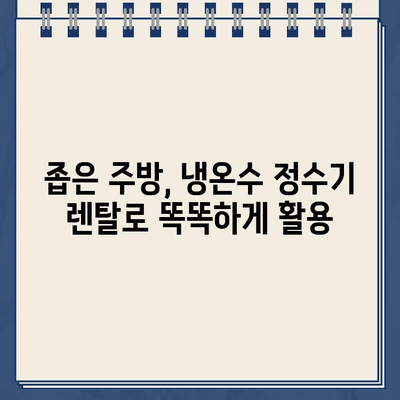 좁은 주방, 냉온수 정수기 렌탈로 똑똑하게 활용